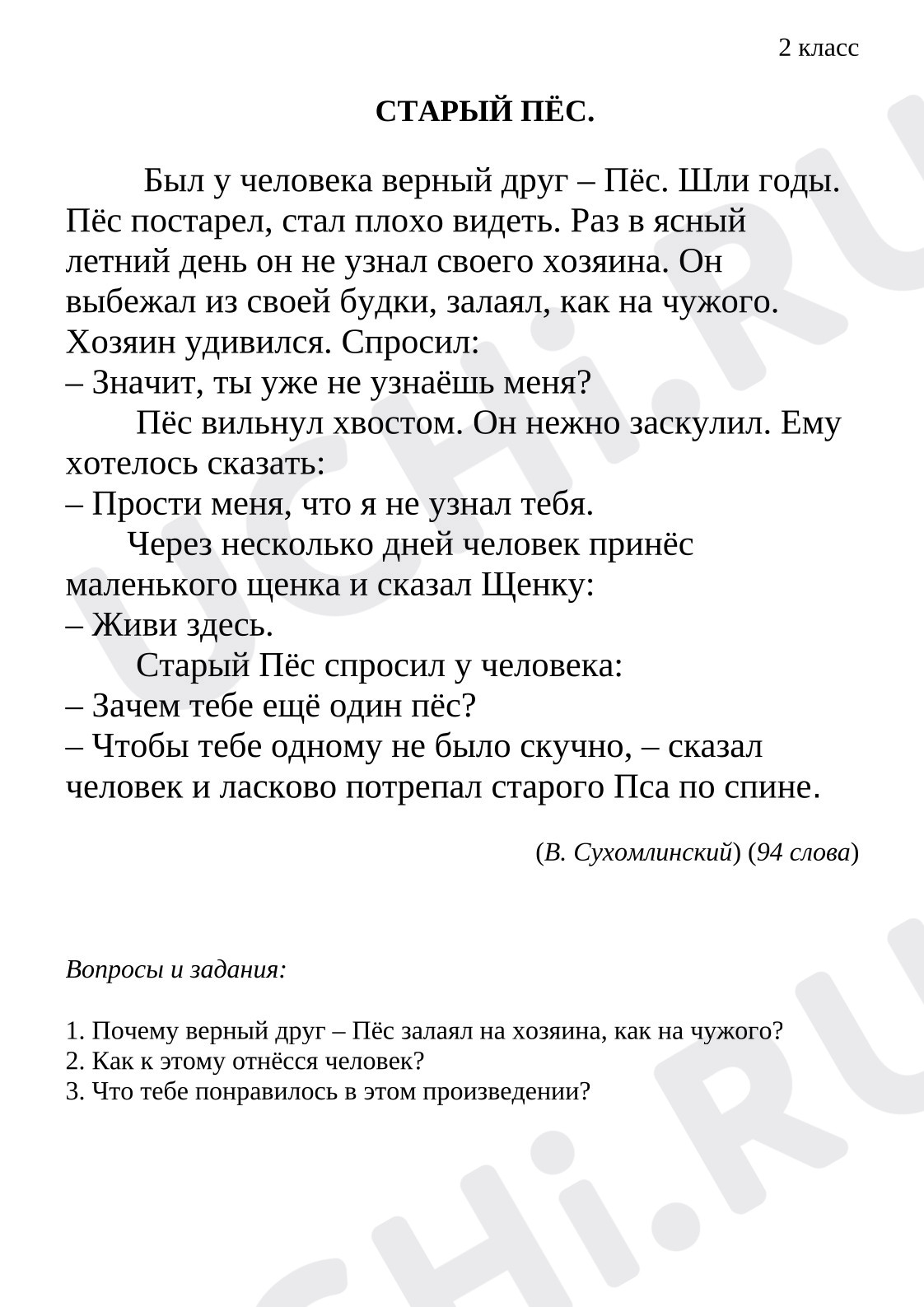 2 класс

СТАРЫЙ ПЁС.

Был у человека верный друг – Пёс. Шли годы. Пёс постарел, стал плохо видеть. Раз в ясный летний день он не узнал своего хозяина. Он выбежал из своей будки, залаял, как на чужого. Хозяин удивился. Спросил:
– Значит, ты уже не узнаёшь меня?

Пёс вильнул хвостом. Он нежно заскулил. Ему хотелось сказать:
– Прости меня, что я не узнал тебя.

Через несколько дней человек принёс маленького щенка и сказал Щенку:
– Живи здесь.

Старый Пёс спросил у человека:
– Зачем тебе ещё один пёс?
– Чтобы тебе одному не было скучно, – сказал человек и ласково потрепал старого Пса по спине.

(В. Сухомлинский) (94 слова)

Вопросы и задания:

1. Почему верный друг – Пёс залаял на хозяина, как на чужого?
2. Как к этому отнёсся человек?
3. Что тебе понравилось в этом произведении?

UCHi.RU
UCHi.RU